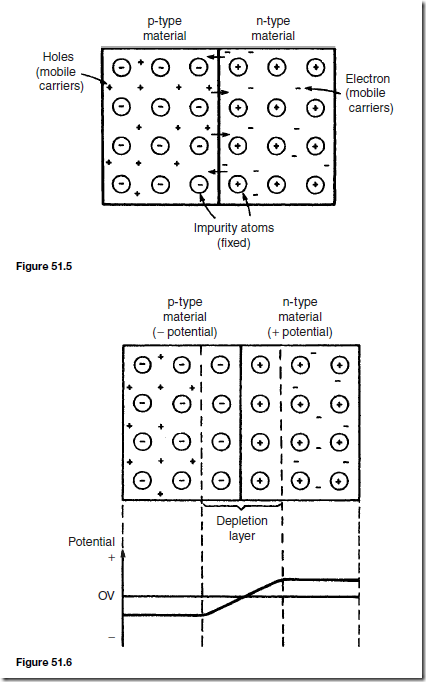 p-type material

n-type material

Holes (mobile carriers)

Electron (mobile carriers)

Impurity atoms (fixed)

Figure 51.5

p-type material (− potential)

n-type material (+ potential)

Depletion layer

Potential

+

OV

−

Figure 51.6